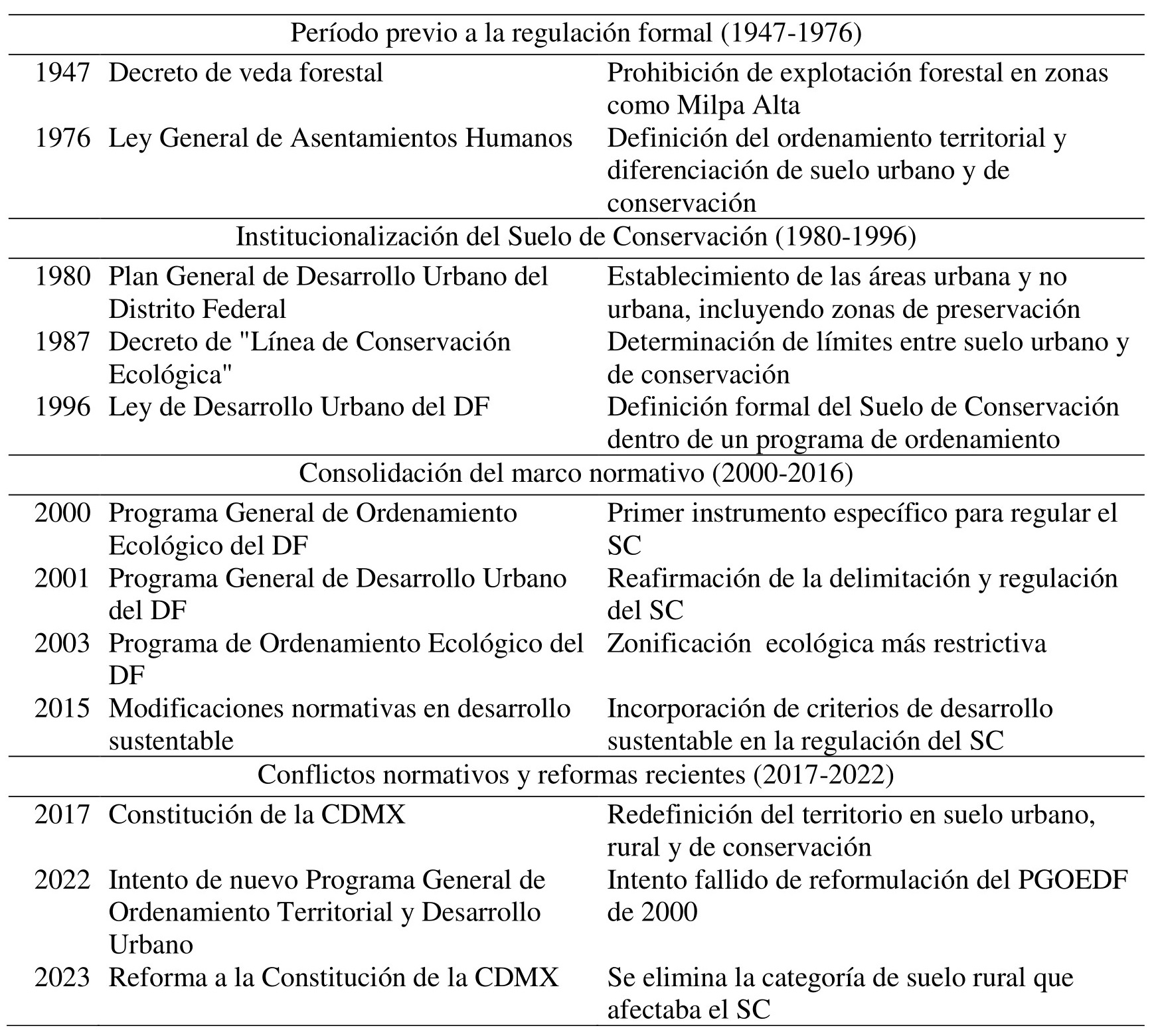 | | | |
|---|---|---|
| | Período previo a la regulación formal (1947-1976) | |
| 1947 | Decreto de veda forestal | Prohibición de explotación forestal en zonas como Milpa Alta |
| 1976 | Ley General de Asentamientos Humanos | Definición del ordenamiento territorial y diferenciación de suelo urbano y de conservación |
| | Institucionalización del Suelo de Conservación (1980-1996) | |
| 1980 | Plan General de Desarrollo Urbano del Distrito Federal | Establecimiento de las áreas urbana y no urbana, incluyendo zonas de preservación |
| 1987 | Decreto de "Línea de Conservación Ecológica" | Determinación de límites entre suelo urbano y de conservación |
| 1996 | Ley de Desarrollo Urbano del DF | Definición formal del Suelo de Conservación dentro de un programa de ordenamiento |
| | Consolidación del marco normativo (2000-2016) | |
| 2000 | Programa General de Ordenamiento Ecológico del DF | Primer instrumento específico para regular el SC |
| 2001 | Programa General de Desarrollo Urbano del DF | Reafirmación de la delimitación y regulación del SC |
| 2003 | Programa de Ordenamiento Ecológico del DF | Zonificación  ecológica más restrictiva |
| 2015 | Modificaciones normativas en desarrollo sustentable | Incorporación de criterios de desarrollo sustentable en la regulación del SC |
| | Conflictos normativos y reformas recientes (2017-2022) | |
| 2017 | Constitución de la CDMX | Redefinición del territorio en suelo urbano, rural y de conservación |
| 2022 | Intento de nuevo Programa General de Ordenamiento Territorial y Desarrollo Urbano | Intento fallido de reformulación del PGOEDF de 2000 |
| 2023 | Reforma a la Constitución de la CDMX | Se elimina la categoría de suelo rural que afectaba el SC |